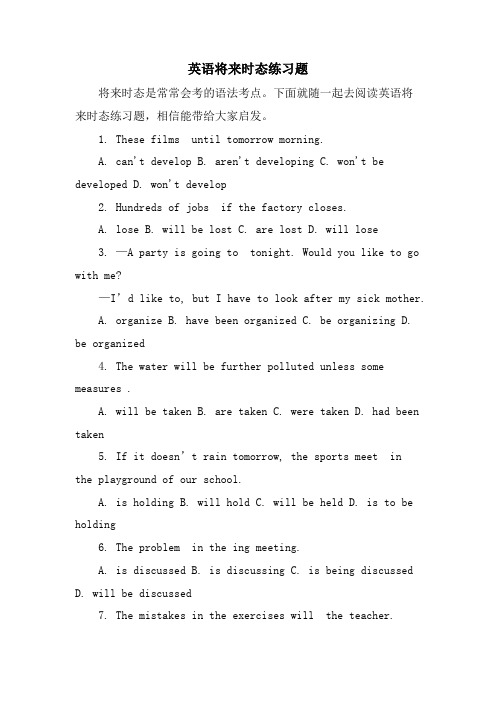 英语将来时态练习题

将来时态是常常会考的语法考点。下面就随一起去阅读英语将来时态练习题，相信能带给大家启发。

1. These films  until tomorrow morning.

A. can't develop B. aren't developing C. won't be developed D. won't develop

2. Hundreds of jobs  if the factory closes.

A. lose B. will be lost C. are lost D. will lose

3. —A party is going to  tonight. Would you like to go with me?

—I' d like to, but I have to look after my sick mother.

A. organize B. have been organized C. be organizing D. be organized

4. The water will be further polluted unless some measures .

A. will be taken B. are taken C. were taken D. had been taken

5. If it doesn' t rain tomorrow, the sports meet  in the playground of our school.

A. is holding B. will hold C. will be held D. is to be holding

6. The problem  in the ing meeting.

A. is discussed B. is discussing C. is being discussed D. will be discussed

7. The mistakes in the exercises will  the teacher.